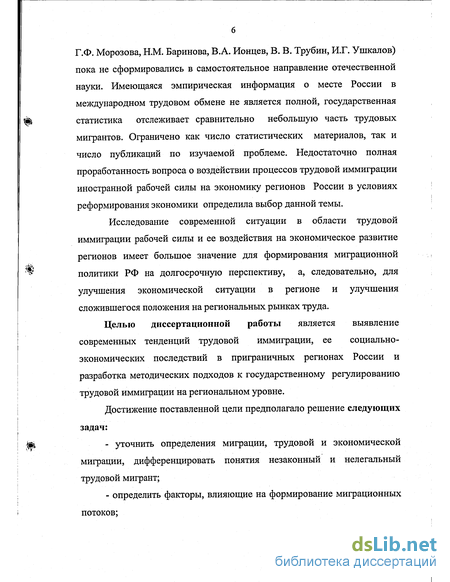 6

Г.Ф. Морозова, Н.М. Баринова, В.А. Ионцев, В. В. Трубин, И.Г. Ушкалов) пока не сформировались в самостоятельное направление отечественной науки. Имеющаяся эмпирическая информация о месте России в международном трудовом обмене не является полной, государственная статистика отслеживает сравнительно небольшую часть трудовых мигрантов. Ограничено как число статистических материалов, так и число публикаций по изучаемой проблеме. Недостаточно полная проработанность вопроса о воздействии процессов трудовой иммиграции иностранной рабочей силы на экономику регионов России в условиях реформирования экономики определила выбор данной темы.

Исследование современной ситуации в области трудовой иммиграции рабочей силы и ее воздействия на экономическое развитие регионов имеет большое значение для формирования миграционной политики РФ на долгосрочную перспективу, а, следовательно, для улучшения экономической ситуации в регионе и улучшения сложившегося положения на региональных рынках труда.

Целью диссертационной работы является выявление современных тенденций трудовой иммиграции, ее социально-экономических последствий в приграничных регионах России и разработка методических подходов к государственному регулированию трудовой иммиграции на региональном уровне.

Достижение поставленной цели предполагало решение следующих задач:

- уточнить определения миграции, трудовой и экономической миграции, дифференцировать понятия незаконный и нелегальный трудовой мигрант;

- определить факторы, влияющие на формирование миграционных потоков;

dsLib.net
библиотека диссертаций